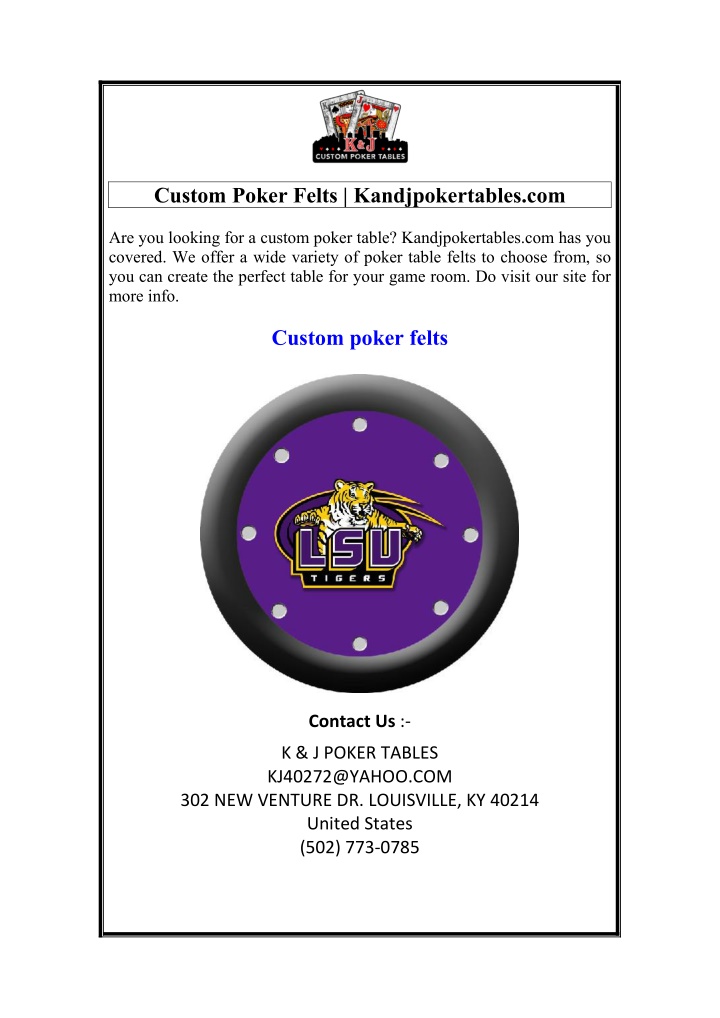 K&J
CUSTOM POKER TABLES

Custom Poker Felts | Kandjpokertables.com

Are you looking for a custom poker table? Kandjpokertables.com has you covered. We offer a wide variety of poker table felts to choose from, so you can create the perfect table for your game room. Do visit our site for more info.

Custom poker felts

LSU
TIGERS

Contact Us :-
K & J POKER TABLES
KJ40272@YAHOO.COM
302 NEW VENTURE DR. LOUISVILLE, KY 40214
United States
(502) 773-0785